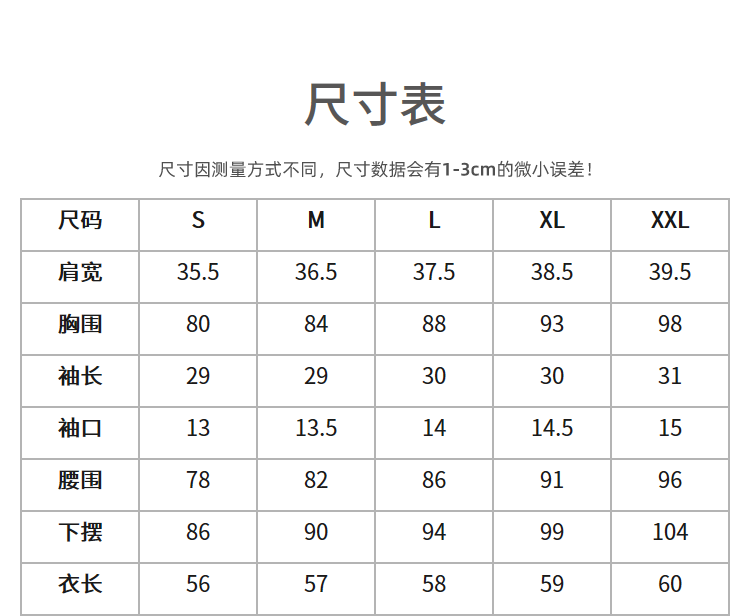 尺寸表

尺寸因测量方式不同，尺寸数据会有1-3cm的微小误差！

| 尺码 | S | M | L | XL | XXL |
|---|---|---|---|---|---|
| 肩宽 | 35.5 | 36.5 | 37.5 | 38.5 | 39.5 |
| 胸围 | 80 | 84 | 88 | 93 | 98 |
| 袖长 | 29 | 29 | 30 | 30 | 31 |
| 袖口 | 13 | 13.5 | 14 | 14.5 | 15 |
| 腰围 | 78 | 82 | 86 | 91 | 96 |
| 下摆 | 86 | 90 | 94 | 99 | 104 |
| 衣长 | 56 | 57 | 58 | 59 | 60 |